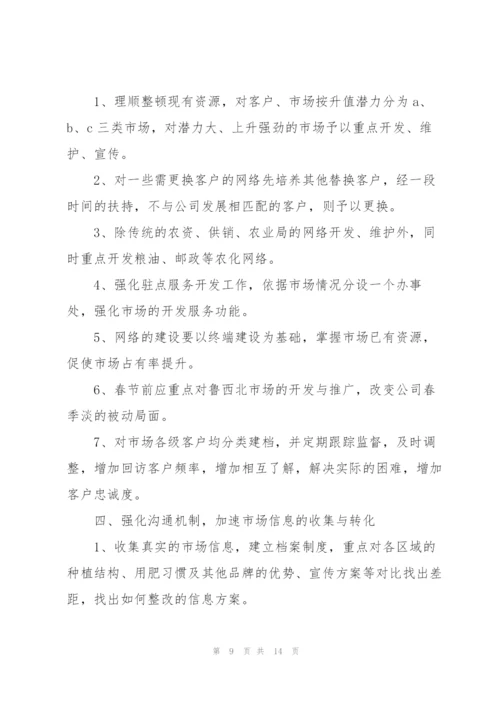 1、理顺整顿现有资源，对客户、市场按升值潜力分为 a、b、c 三类市场，对潜力大、上升强劲的市场予以重点开发、维护、宣传。

2、对一些需更换客户的网络先培养其他替换客户，经一段时间的扶持，不与公司发展相匹配的客户，则予以更换。

3、除传统的农资、供销、农业局的网络开发、维护外，同时重点开发粮油、邮政等农化网络。

4、强化驻点服务开发工作，依据市场情况分设一个办事处，强化市场的开发服务功能。

5、网络的建设要以终端建设为基础，掌握市场已有资源，促使市场占有率提升。

6、春节前应重点对鲁西北市场的开发与推广，改变公司春季淡的被动局面。

7、对市场各级客户均分类建档，并定期跟踪监督，及时调整，增加回访客户频率，增加相互了解，解决实际的困难，增加客户忠诚度。

四、强化沟通机制，加速市场信息的收集与转化

1、收集真实的市场信息，建立档案制度，重点对各区域的种植结构、用肥习惯及其他品牌的优势、宣传方案等对比找出差距，找出如何整改的信息方案。

第 9 页 共 14 页